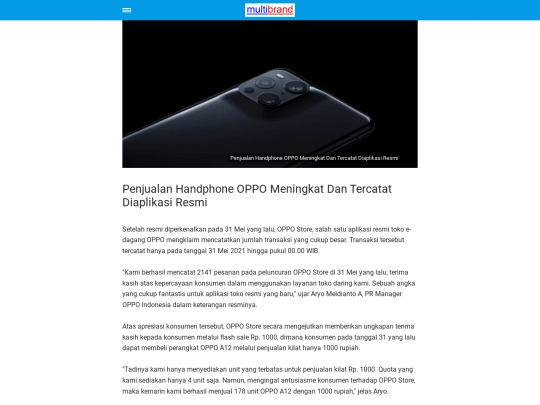 multibrand

Penjualan Handphone OPPO Meningkat Dan Tercatat Diaplikasi Resmi

Penjualan Handphone OPPO Meningkat Dan Tercatat Diaplikasi Resmi

Setelah resmi diperkenalkan pada 31 Mei yang lalu, OPPO Store, salah satu aplikasi resmi toko e-dagang OPPO mengklaim mencatatkan jumlah transaksi yang cukup besar. Transaksi tersebut tercatat hanya pada tanggal 31 Mei 2021 hingga pukul 00.00 WIB.

"Kami berhasil mencatat 2141 pesanan pada peluncuran OPPO Store di 31 Mei yang lalu, terima kasih atas kepercayaan konsumen dalam menggunakan layanan toko daring kami. Sebuah angka yang cukup fantastis untuk aplikasi toko resmi yang baru," ujar Aryo Meidianto A, PR Manager OPPO Indonesia dalam keterangan resminya.

Atas apresiasi konsumen tersebut, OPPO Store secara mengejutkan memberikan ungkapan terima kasih kepada konsumen melalui flash sale Rp. 1000, dimana konsumen pada tanggal 31 yang lalu dapat membeli perangkat OPPO A12 melalui penjualan kilat hanya 1000 rupiah.

"Tadinya kami hanya menyediakan unit yang terbatas untuk penjualan kilat Rp. 1000. Quota yang kami sediakan hanya 4 unit saja. Namun, mengingat antusiasme konsumen terhadap OPPO Store, maka kemarin kami berhasil menjual 178 unit OPPO A12 dengan 1000 rupiah," jelas Aryo.